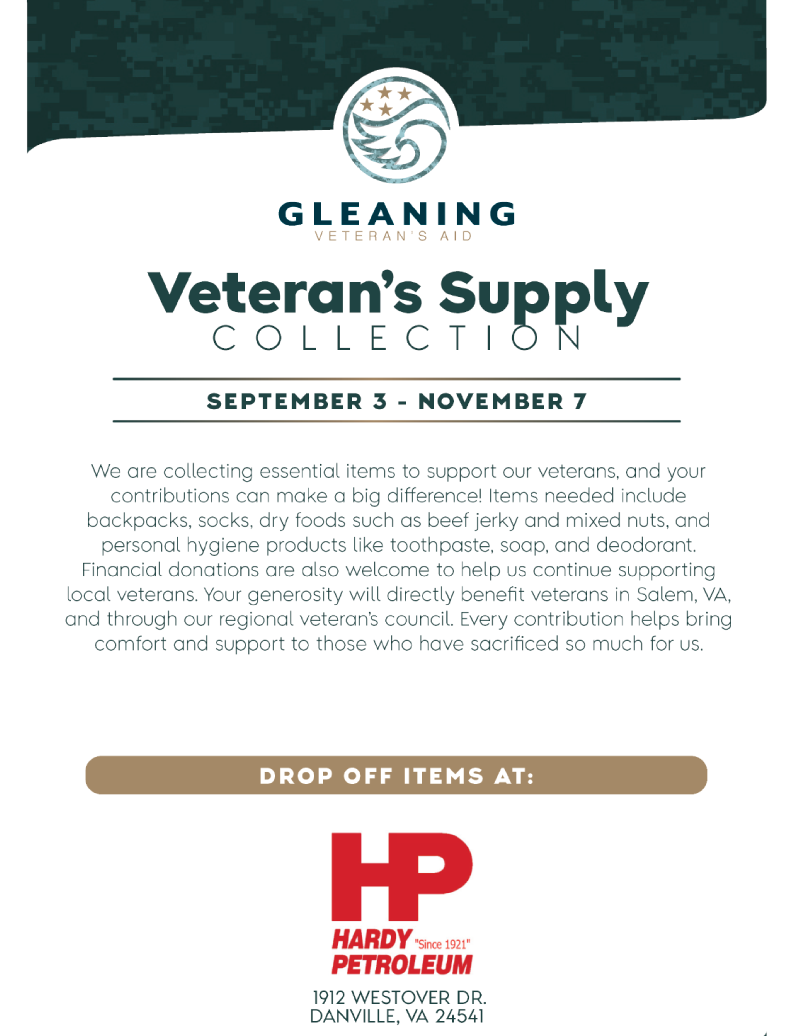 GLEANING
VETERAN'S AID

Veteran's Supply
COLLECTION

SEPTEMBER 3 - NOVEMBER 7

We are collecting essential items to support our veterans, and your contributions can make a big difference! Items needed include backpacks, socks, dry foods such as beef jerky and mixed nuts, and personal hygiene products like toothpaste, soap, and deodorant. Financial donations are also welcome to help us continue supporting local veterans. Your generosity will directly benefit veterans in Salem, VA, and through our regional veteran's council. Every contribution helps bring comfort and support to those who have sacrificed so much for us.

DROP OFF ITEMS AT:

HP
HARDY "Since 1921"
PETROLEUM

1912 WESTOVER DR.
DANVILLE, VA 24541